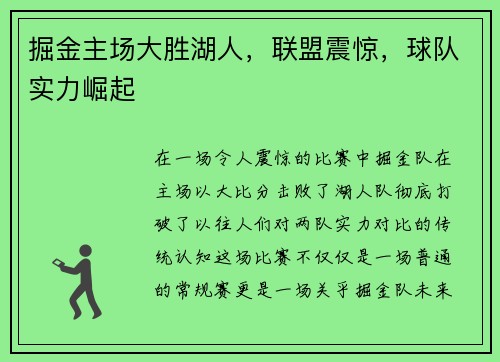 掘金主场大胜湖人，联盟震惊，球队实力崛起

在一场令人震惊的比赛中掘金队在主场以大比分击败了湖人队彻底打破了以往人们对两队实力对比的传统认知这场比赛不仅仅是一场普通的常规赛更是一场关乎掘金队未来